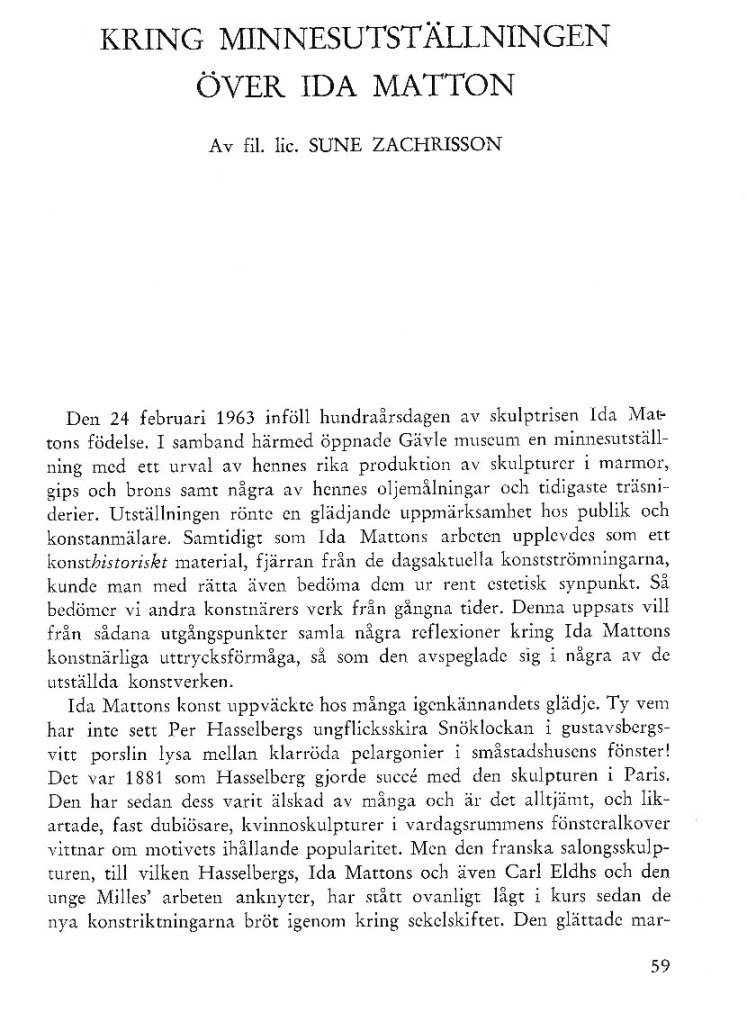 KRING MINNESUTSTÄLLNINGEN ÖVER IDA MATTON

Av fil. lic. SUNE ZACHRISSON

Den 24 februari 1963 inföll hundraårsdagen av skulptrisen Ida Mattons födelse. I samband härmed öppnade Gävle museum en minnesutställning med ett urval av hennes rika produktion av skulpturer i marmor, gips och brons samt några av hennes oljemålningar och tidigaste träsniderier. Utställningen rönte en glädjande uppmärksamhet hos publik och konstanmälare. Samtidigt som Ida Mattons arbeten upplevdes som ett konsthistoriskt material, fjärran från de dagsaktuella konstströmningarna, kunde man med rätta även bedöma dem ur rent estetisk synpunkt. Så bedömer vi andra konstnärers verk från gångna tider. Denna uppsats vill från sådana utgångspunkter samla några reflexioner kring Ida Mattons konstnärliga uttrycksförmåga, så som den avspeglade sig i några av de utställda konstverken.

Ida Mattons konst uppväckte hos många igenkännandets glädje. Ty vem har inte sett Per Hasselbergs ungflicksskira Snöklockan i gustavsbergsvitt porslin lysa mellan klarröda pelargonier i småstadshusens fönster! Det var 1881 som Hasselberg gjorde succé med den skulpturen i Paris. Den har sedan dess varit älskad av många och är det alltjämt, och likartade, fast dubiösare, kvinnoskulpturer i vardagsrummens fönsteralkover vittnar om motivets ihållande popularitet. Men den franska salongsskulpturen, till vilken Hasselbergs, Ida Mattons och även Carl Eldhs och den unge Milles' arbeten anknyter, har stått ovanligt lågt i kurs sedan de nya konstriktningarna bröt igenom kring sekelskiftet. Den glättade mar-

59